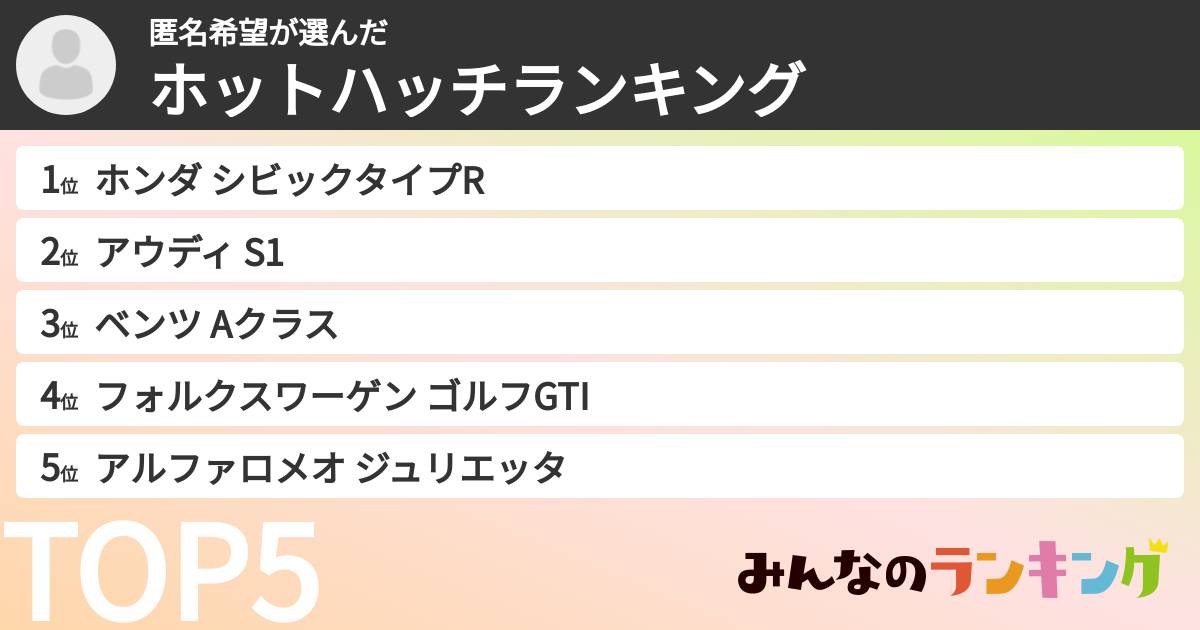 匿名希望が選んだ
ホットハッチランキング

1位 ホンダ シビックタイプR
2位 アウディ S1
3位 ベンツ Aクラス
4位 フォルクスワーゲン ゴルフGTI
5位 アルファロメオ ジュリエッタ

TOP5

みんなのランキング